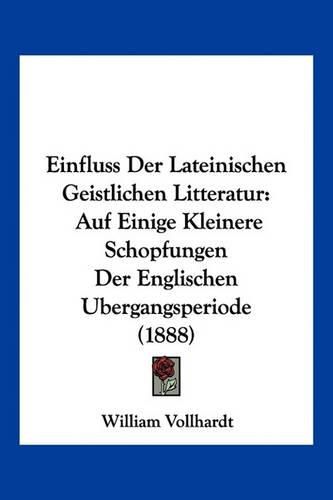 Einfluss Der Lateinischen Geistlichen Litteratur: Auf Einige Kleinere Schopfungen Der Englischen Ubergangsperiode (1888)

William Vollhardt